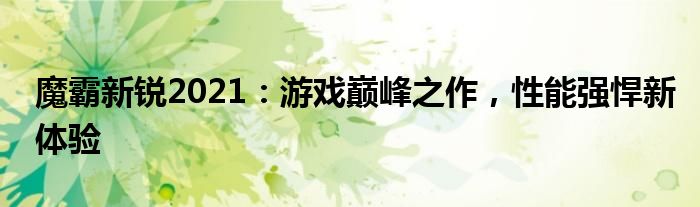 魔霸新锐2021：游戏巅峰之作，性能强悍新体验